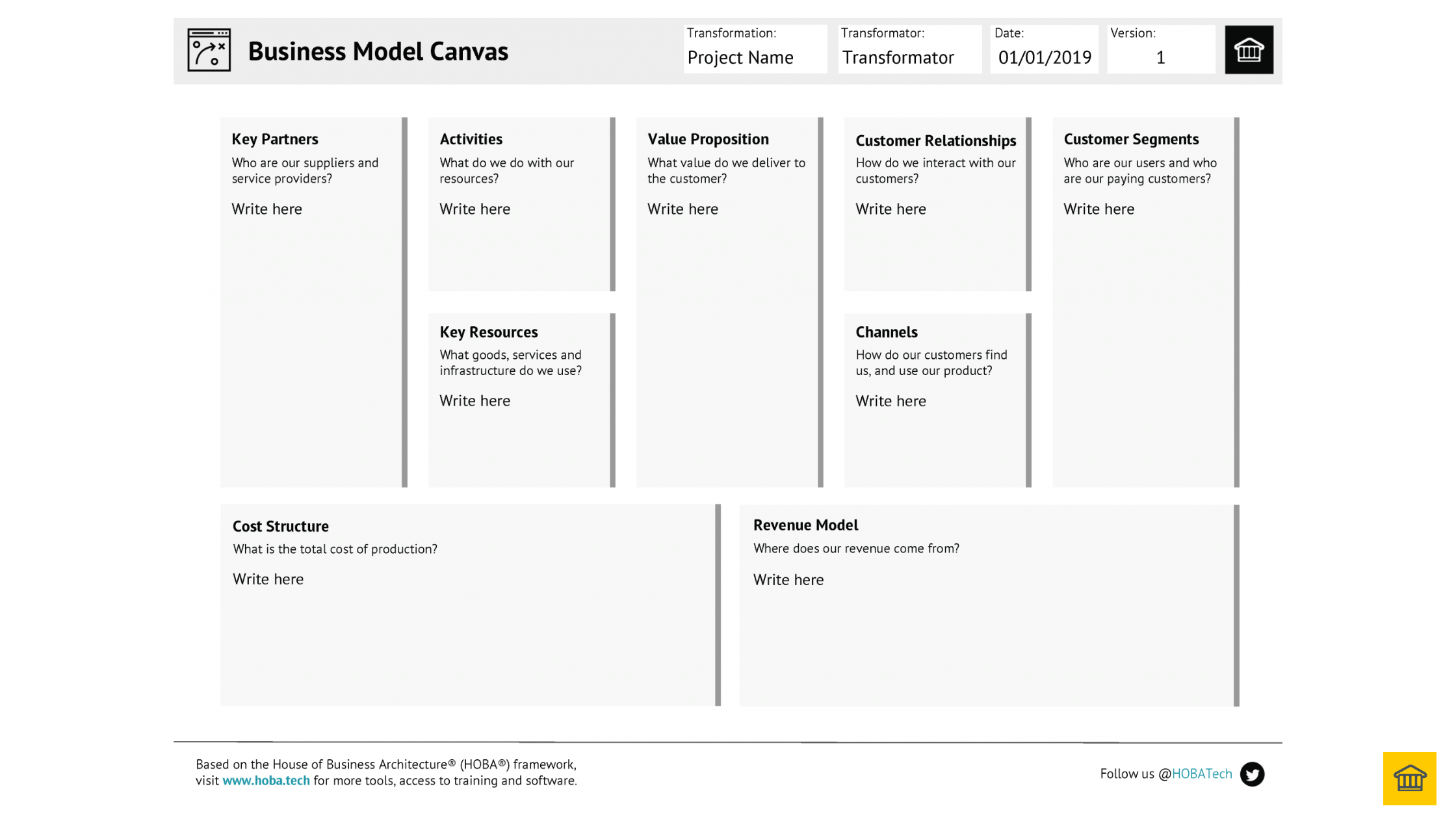 Business Model Canvas

Transformation:
Project Name

Transformator:
Transformator

Date:
01/01/2019

Version:
1

Key Partners
Who are our suppliers and service providers?
Write here

Activities
What do we do with our resources?
Write here

Key Resources
What goods, services and infrastructure do we use?
Write here

Value Proposition
What value do we deliver to the customer?
Write here

Customer Relationships
How do we interact with our customers?
Write here

Channels
How do our customers find us, and use our product?
Write here

Customer Segments
Who are our users and who are our paying customers?
Write here

Cost Structure
What is the total cost of production?
Write here

Revenue Model
Where does our revenue come from?
Write here

Based on the House of Business Architecture® (HOBA®) framework, visit www.hoba.tech for more tools, access to training and software.

Follow us @HOBATech